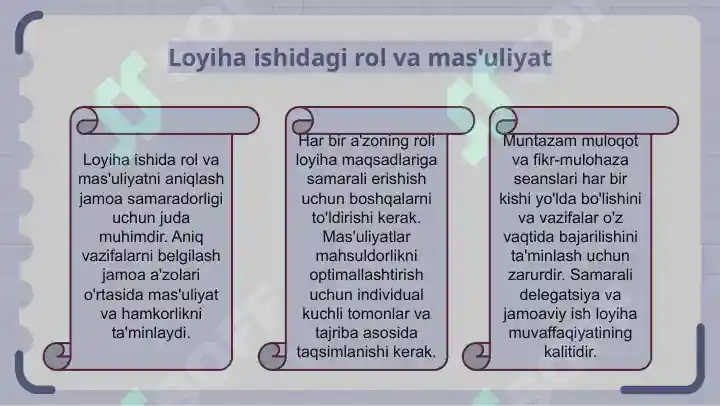 Loyiha ishidagi rol va mas'uliyat

Loyiha ishida rol va mas'uliyatni aniqlash jamoa samaradorligi uchun juda muhimdir. Aniq vazifalarni belgilash jamoa a'zolari o'rtasida mas'uliyat va hamkorlikni ta'minlaydi.

Har bir a'zoning roli loyiha maqsadlariga samarali erishish uchun boshqalarni to'ldirishi kerak. Mas'uliyatlar mahsuldorlikni optimallashtirish uchun individual kuchli tomonlar va tajriba asosida taqsimlanishi kerak.

Muntazam muloqot va fikr-mulohaza seanslari har bir kishi yo'lda bo'lishini va vazifalar o'z vaqtida bajarilishini ta'minlash uchun zarurdir. Samarali delegatsiya va jamoaviy ish loyiha muvaffaqiyatining kalitidir.